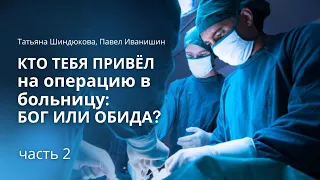 Татьяна Шиндюкова, Павел Иванишин

КТО ТЕБЯ ПРИВЁЛ на операцию в больницу: БОГ ИЛИ ОБИДА?

часть 2